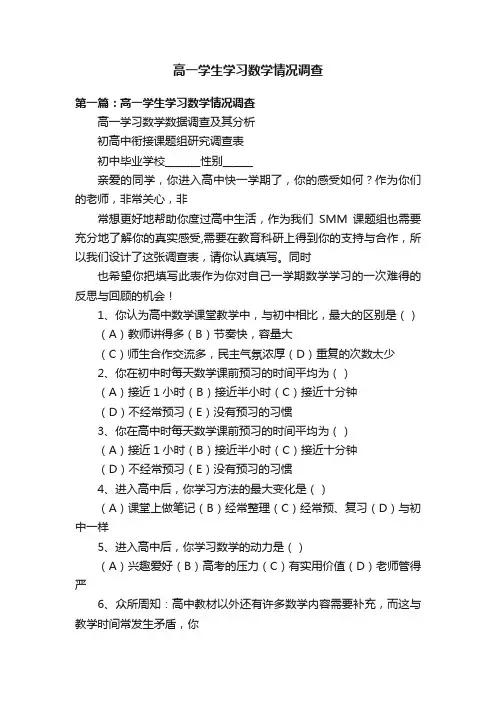 高一学生学习数学情况调查

第一篇：高一学生学习数学情况调查

高一学习数学数据调查及其分析

初高中衔接课题组研究调查表

初中毕业学校______性别______

亲爱的同学，你进入高中快一学期了，你的感受如何？作为你们的老师，非常关心，非

常想更好地帮助你度过高中生活，作为我们 SMM 课题组也需要充分地了解你的真实感受,需要在教育科研上得到你的支持与合作，所以我们设计了这张调查表，请你认真填写。同时

也希望你把填写此表作为你对自己一学期数学学习的一次难得的反思与回顾的机会！

1、你认为高中数学课堂教学中，与初中相比，最大的区别是（ ）

（A）教师讲得多（B）节奏快，容量大

（C）师生合作交流多，民主气氛浓厚（D）重复的次数太少

2、你在初中时每天数学课前预习的时间平均为（ ）

（A）接近 1 小时（B）接近半小时（C）接近十分钟

（D）不经常预习（E）没有预习的习惯

3、你在高中时每天数学课前预习的时间平均为（ ）

（A）接近 1 小时（B）接近半小时（C）接近十分钟

（D）不经常预习（E）没有预习的习惯

4、进入高中后，你学习方法的最大变化是（ ）

（A）课堂上做笔记（B）经常整理（C）经常预、复习（D）与初中一样

5、进入高中后，你学习数学的动力是（ ）

（A）兴趣爱好（B）高考的压力（C）有实用价值（D）老师管得严

6、众所周知：高中教材以外还有许多数学内容需要补充，而这与教学时间常发生矛盾，你